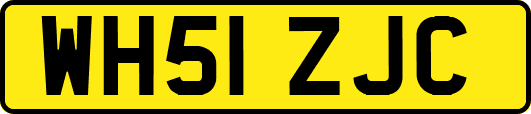 WH51 ZJC